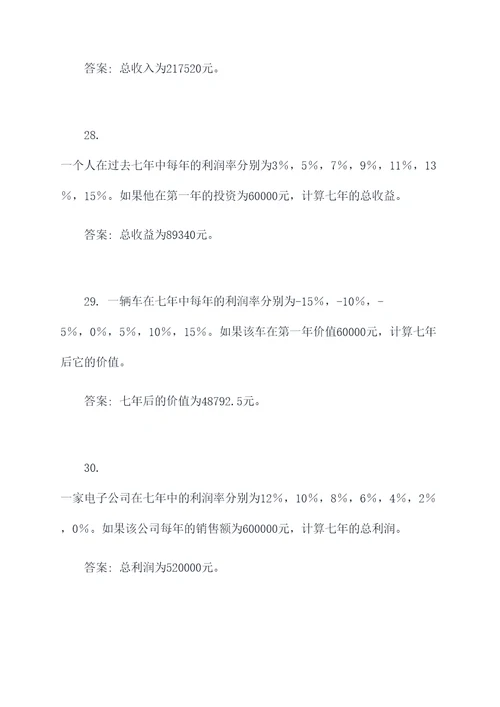 答案：总收入为217520元。

28.

一个人在过去七年中每年的利润率分别为3%，5%，7%，9%，11%，13%，15%。如果他在第一年的投资为60000元，计算七年的总收益。

答案：总收益为89340元。

29. 一辆车在七年中每年的利润率分别为-15%，-10%，-5%，0%，5%，10%，15%。如果该车在第一年价值60000元，计算七年后它的价值。

答案：七年后的价值为48792.5元。

30.

一家电子公司在七年中的利润率分别为12%，10%，8%，6%，4%，2%，0%。如果该公司每年的销售额为600000元，计算七年的总利润。

答案：总利润为520000元。